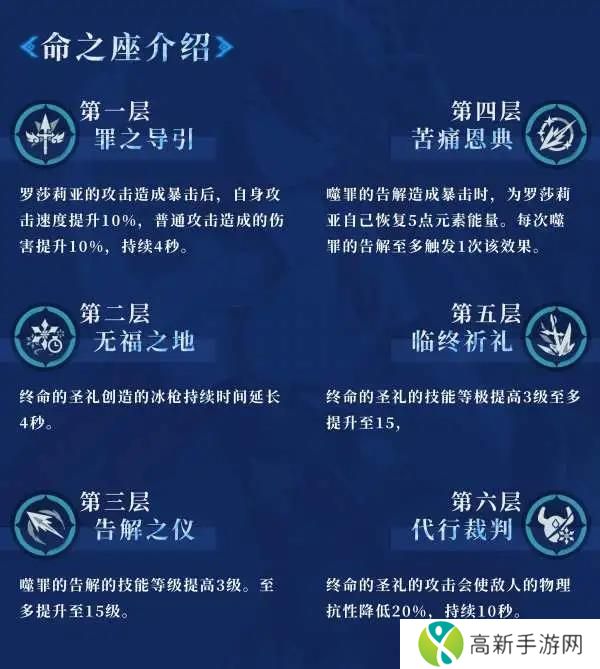 命之座介绍

第一层
罪之导引

罗莎莉亚的攻击造成暴击后，自身攻击速度提升10%，普通攻击造成的伤害提升10%，持续4秒。

第二层
无福之地

终命的圣礼创造的冰枪持续时间延长4秒。

第三层
告解之仪

噬罪的告解的技能等级提高3级。至多提升至15级。

第四层
苦痛恩典

噬罪的告解造成暴击时，为罗莎莉亚自己恢复5点元素能量。每次噬罪的告解至多触发1次该效果。

第五层
临终祈礼

终命的圣礼的技能等极提高3级至多提升至15，

第六层
代行裁判

终命的圣礼的攻击会使敌人的物理抗性降低20%，持续10秒。

高新手游网